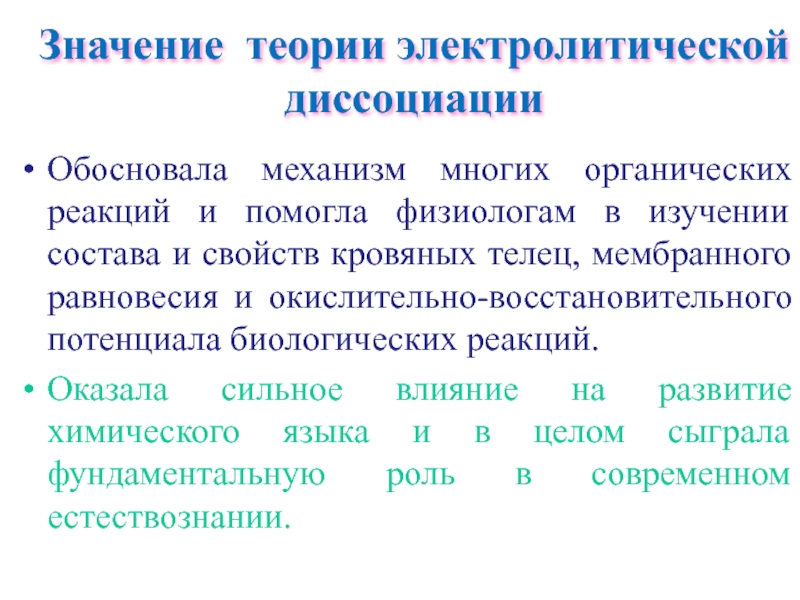 Значение теории электролитической диссоциации

• Обосновала механизм многих органических реакций и помогла физиологам в изучении состава и свойств кровяных телец, мембранного равновесия и окислительно-восстановительного потенциала биологических реакций.

• Оказала сильное влияние на развитие химического языка и в целом сыграла фундаментальную роль в современном естествознании.